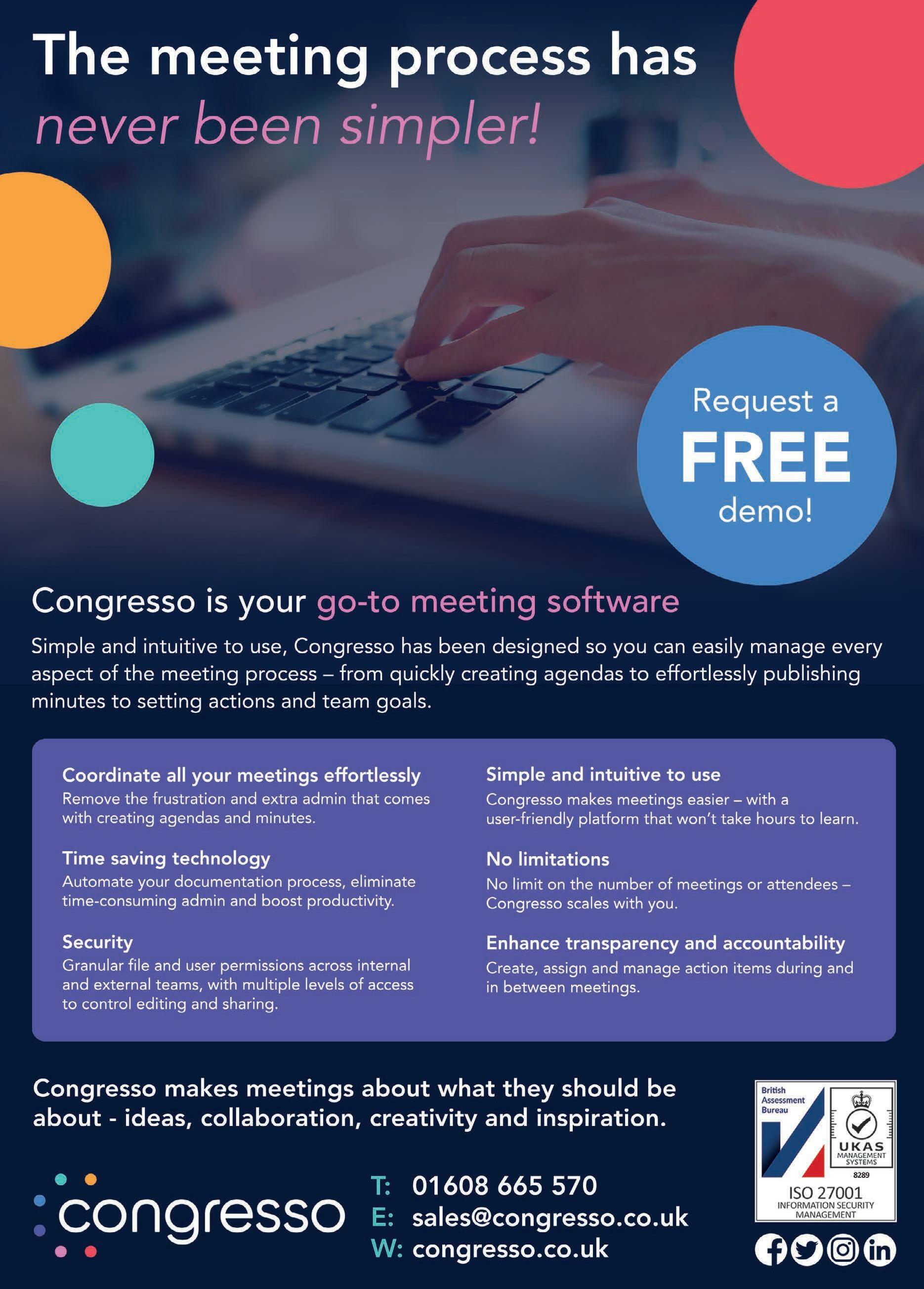 The meeting process has never been simpler!

Request a FREE demo!

Congresso is your go-to meeting software

Simple and intuitive to use, Congresso has been designed so you can easily manage every aspect of the meeting process – from quickly creating agendas to effortlessly publishing minutes to setting actions and team goals.

Coordinate all your meetings effortlessly
Remove the frustration and extra admin that comes with creating agendas and minutes.

Time saving technology
Automate your documentation process, eliminate time-consuming admin and boost productivity.

Security
Granular file and user permissions across internal and external teams, with multiple levels of access to control editing and sharing.

Simple and intuitive to use
Congresso makes meetings easier – with a user-friendly platform that won't take hours to learn.

No limitations
No limit on the number of meetings or attendees – Congresso scales with you.

Enhance transparency and accountability
Create, assign and manage action items during and in between meetings.

Congresso makes meetings about what they should be about - ideas, collaboration, creativity and inspiration.

congresso

T: 01608 665 570
E: sales@congresso.co.uk
W: congresso.co.uk

British Assessment Bureau
UKAS
MANAGEMENT SYSTEMS
8289
ISO 27001
INFORMATION SECURITY MANAGEMENT